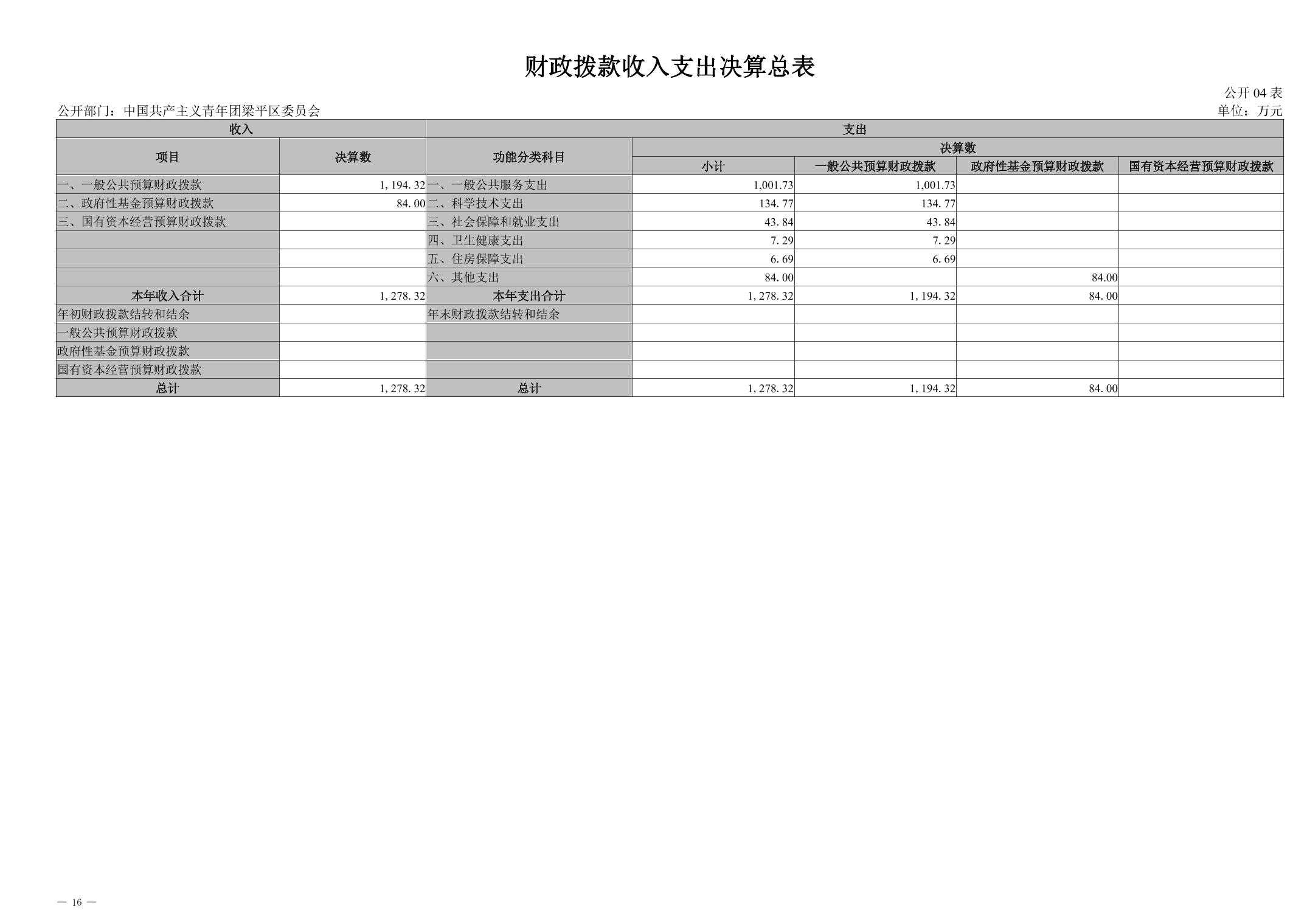 财政拨款收入支出决算总表

公开04表

公开部门：中国共产主义青年团梁平区委员会

单位：万元

| 收入 | | 支出 | | | | |
|---|---|---|---|---|---|---|
| 项目 | 决算数 | 功能分类科目 | 决算数 | | | |
| | | | 小计 | 一般公共预算财政拨款 | 政府性基金预算财政拨款 | 国有资本经营预算财政拨款 |
| 一、一般公共预算财政拨款 | 1,194.32 | 一、一般公共服务支出 | 1,001.73 | 1,001.73 | | |
| 二、政府性基金预算财政拨款 | 84.00 | 二、科学技术支出 | 134.77 | 134.77 | | |
| 三、国有资本经营预算财政拨款 | | 三、社会保障和就业支出 | 43.84 | 43.84 | | |
| | | 四、卫生健康支出 | 7.29 | 7.29 | | |
| | | 五、住房保障支出 | 6.69 | 6.69 | | |
| | | 六、其他支出 | 84.00 | | 84.00 | |
| 本年收入合计 | 1,278.32 | 本年支出合计 | 1,278.32 | 1,194.32 | 84.00 | |
| 年初财政拨款结转和结余 | | 年末财政拨款结转和结余 | | | | |
| 一般公共预算财政拨款 | | | | | | |
| 政府性基金预算财政拨款 | | | | | | |
| 国有资本经营预算财政拨款 | | | | | | |
| 总计 | 1,278.32 | 总计 | 1,278.32 | 1,194.32 | 84.00 | |

— 16 —